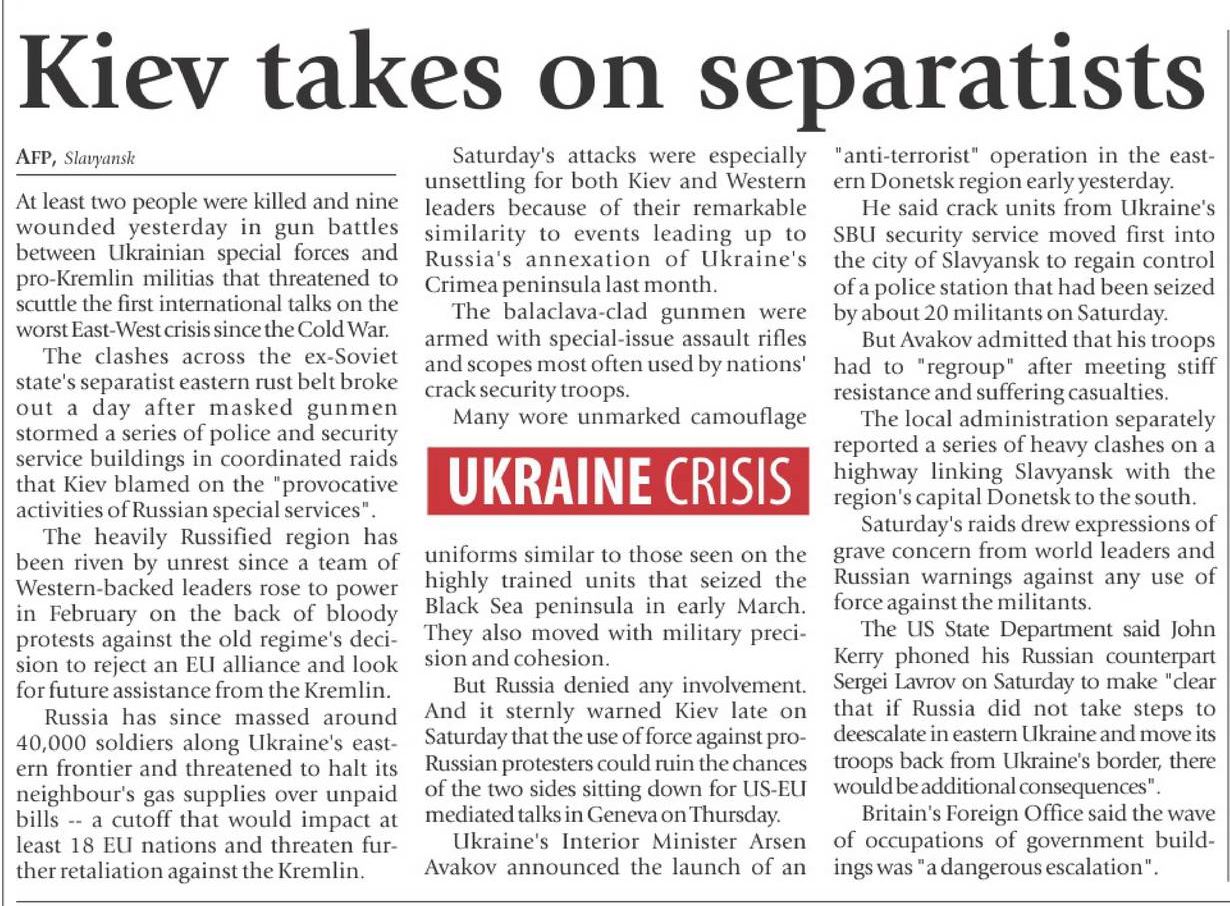 Kiev takes on separatists

AFP, Slavyansk

At least two people were killed and nine wounded yesterday in gun battles between Ukrainian special forces and pro-Kremlin militias that threatened to scuttle the first international talks on the worst East-West crisis since the Cold War.

The clashes across the ex-Soviet state's separatist eastern rust belt broke out a day after masked gunmen stormed a series of police and security service buildings in coordinated raids that Kiev blamed on the "provocative activities of Russian special services".

The heavily Russified region has been riven by unrest since a team of Western-backed leaders rose to power in February on the back of bloody protests against the old regime's decision to reject an EU alliance and look for future assistance from the Kremlin.

Russia has since massed around 40,000 soldiers along Ukraine's eastern frontier and threatened to halt its neighbour's gas supplies over unpaid bills -- a cutoff that would impact at least 18 EU nations and threaten further retaliation against the Kremlin.

Saturday's attacks were especially unsettling for both Kiev and Western leaders because of their remarkable similarity to events leading up to Russia's annexation of Ukraine's Crimea peninsula last month.

The balaclava-clad gunmen were armed with special-issue assault rifles and scopes most often used by nations' crack security troops.

Many wore unmarked camouflage

UKRAINE CRISIS

uniforms similar to those seen on the highly trained units that seized the Black Sea peninsula in early March. They also moved with military precision and cohesion.

But Russia denied any involvement. And it sternly warned Kiev late on Saturday that the use of force against pro-Russian protesters could ruin the chances of the two sides sitting down for US-EU mediated talks in Geneva on Thursday.

Ukraine's Interior Minister Arsen Avakov announced the launch of an "anti-terrorist" operation in the eastern Donetsk region early yesterday.

He said crack units from Ukraine's SBU security service moved first into the city of Slavyansk to regain control of a police station that had been seized by about 20 militants on Saturday.

But Avakov admitted that his troops had to "regroup" after meeting stiff resistance and suffering casualties.

The local administration separately reported a series of heavy clashes on a highway linking Slavyansk with the region's capital Donetsk to the south.

Saturday's raids drew expressions of grave concern from world leaders and Russian warnings against any use of force against the militants.

The US State Department said John Kerry phoned his Russian counterpart Sergei Lavrov on Saturday to make "clear that if Russia did not take steps to deescalate in eastern Ukraine and move its troops back from Ukraine's border, there would be additional consequences".

Britain's Foreign Office said the wave of occupations of government buildings was "a dangerous escalation".